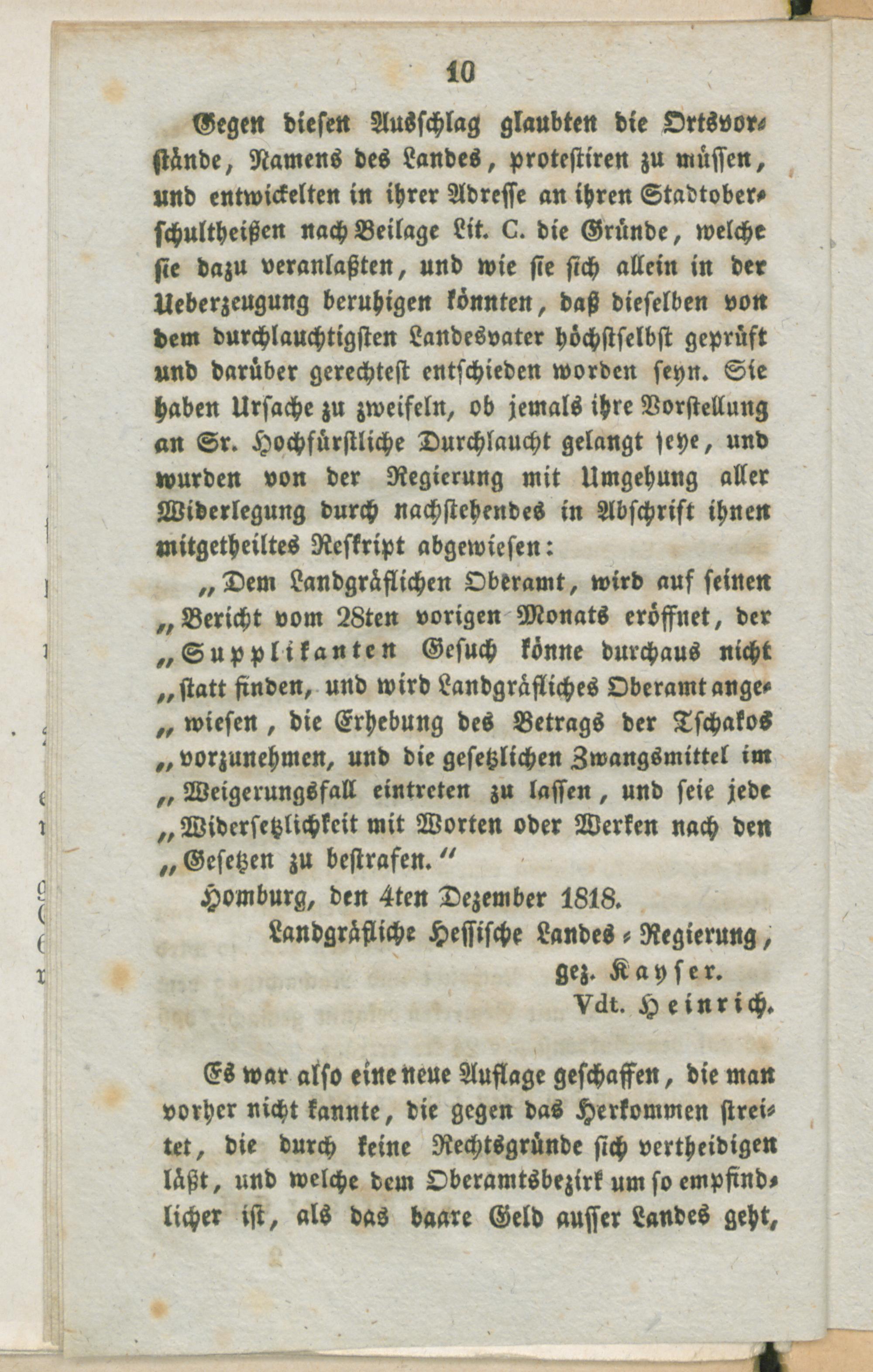 10

Gegen diesen Ausschlag glaubten die Ortsvorstände, Namens des Landes, protestiren zu müssen, und entwickelten in ihrer Adresse an ihren Stadtoberschultheißen nach Beilage Lit. C. die Gründe, welche sie dazu veranlaßten, und wie sie sich allein in der Ueberzeugung beruhigen könnten, daß dieselben von dem durchlauchtigsten Landesvater höchstselbst geprüft und darüber gerechtest entschieden worden seyn. Sie haben Ursache zu zweifeln, ob jemals ihre Vorstellung an Sr. Hochfürstliche Durchlaucht gelangt seye, und wurden von der Regierung mit Umgehung aller Widerlegung durch nachstehendes in Abschrift ihnen mitgetheiltes Reskript abgewiesen:

„Dem Landgräflichen Oberamt, wird auf seinen „Bericht vom 28ten vorigen Monats eröffnet, der „Supplikanten Gesuch könne durchaus nicht „statt finden, und wird Landgräfliches Oberamt ange„wiesen, die Erhebung des Betrags der Tschakos „vorzunehmen, und die gesetzlichen Zwangsmittel im „Weigerungsfall eintreten zu lassen, und seie jede „Widersetzlichkeit mit Worten oder Werken nach den „Gesetzen zu bestrafen.“

Homburg, den 4ten Dezember 1818.

Landgräfliche Hessische Landes-Regierung,
gez. Kayser.
Vdt. Heinrich.

Es war also eine neue Auflage geschaffen, die man vorher nicht kannte, die gegen das Herkommen streitet, die durch keine Rechtsgründe sich vertheidigen läßt, und welche dem Oberamtsbezirk um so empfindlicher ist, als das baare Geld ausser Landes geht,